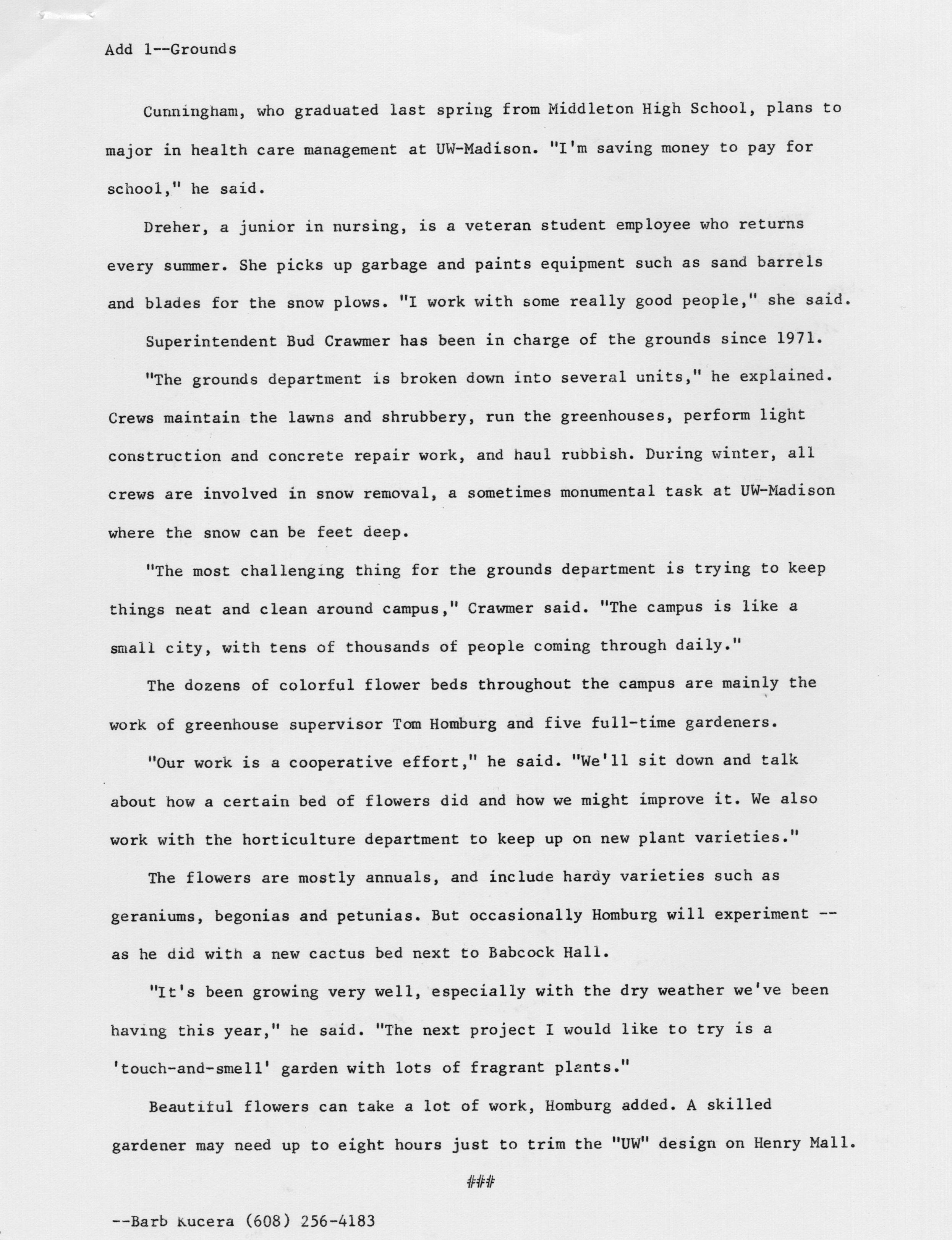 Add 1--Grounds

Cunningham, who graduated last spring from Middleton High School, plans to major in health care management at UW-Madison. "I'm saving money to pay for school," he said.

Dreher, a junior in nursing, is a veteran student employee who returns every summer. She picks up garbage and paints equipment such as sand barrels and blades for the snow plows. "I work with some really good people," she said.

Superintendent Bud Crawmer has been in charge of the grounds since 1971.

"The grounds department is broken down into several units," he explained. Crews maintain the lawns and shrubbery, run the greenhouses, perform light construction and concrete repair work, and haul rubbish. During winter, all crews are involved in snow removal, a sometimes monumental task at UW-Madison where the snow can be feet deep.

"The most challenging thing for the grounds department is trying to keep things neat and clean around campus," Crawmer said. "The campus is like a small city, with tens of thousands of people coming through daily."

The dozens of colorful flower beds throughout the campus are mainly the work of greenhouse supervisor Tom Homburg and five full-time gardeners.

"Our work is a cooperative effort," he said. "We'll sit down and talk about how a certain bed of flowers did and how we might improve it. We also work with the horticulture department to keep up on new plant varieties."

The flowers are mostly annuals, and include hardy varieties such as geraniums, begonias and petunias. But occasionally Homburg will experiment -- as he did with a new cactus bed next to Babcock Hall.

"It's been growing very well, especially with the dry weather we've been having this year," he said. "The next project I would like to try is a 'touch-and-smell' garden with lots of fragrant plants."

Beautiful flowers can take a lot of work, Homburg added. A skilled gardener may need up to eight hours just to trim the "UW" design on Henry Mall.

###

--Barb Kucera (608) 256-4183